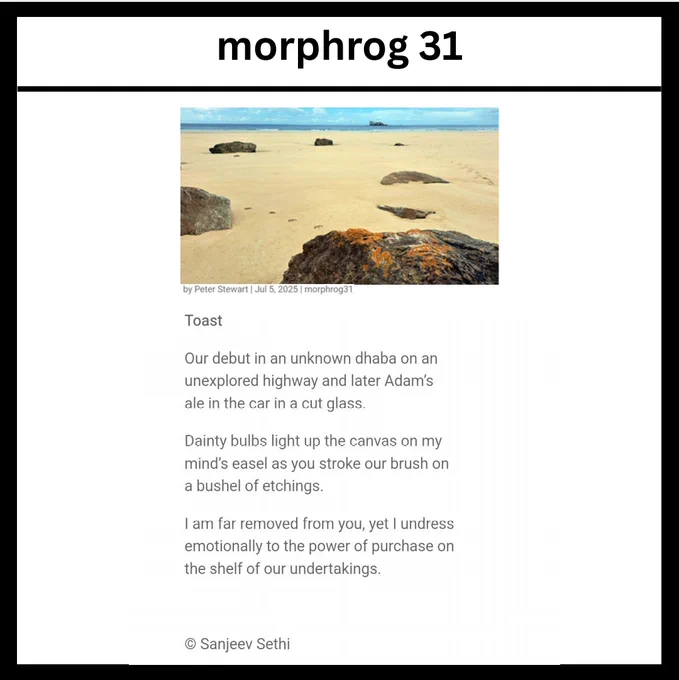 morphrog 31

by Peter Stewart | Jul 5, 2025 | morphrog31

Toast

Our debut in an unknown dhaba on an unexplored highway and later Adam's ale in the car in a cut glass.

Dainty bulbs light up the canvas on my mind's easel as you stroke our brush on a bushel of etchings.

I am far removed from you, yet I undress emotionally to the power of purchase on the shelf of our undertakings.

© Sanjeev Sethi